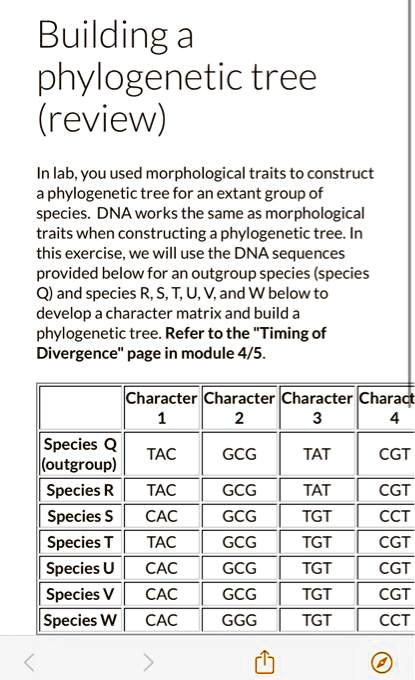 Building a phylogenetic tree (review)

In lab, you used morphological traits to construct a phylogenetic tree for an extant group of species. DNA works the same as morphological traits when constructing a phylogenetic tree. In this exercise, we will use the DNA sequences provided below for an outgroup species (species Q) and species R, S, T, U, V, and W below to develop a character matrix and build a phylogenetic tree. Refer to the "Timing of Divergence" page in module 4/5.

| | Character 1 | Character 2 | Character 3 | Charact 4 |
|---|---|---|---|---|
| Species Q (outgroup) | TAC | GCG | TAT | CGT |
| Species R | TAC | GCG | TAT | CGT |
| Species S | CAC | GCG | TGT | CCT |
| Species T | TAC | GCG | TGT | CGT |
| Species U | CAC | GCG | TGT | CGT |
| Species V | CAC | GCG | TGT | CGT |
| Species W | CAC | GGG | TGT | CCT |